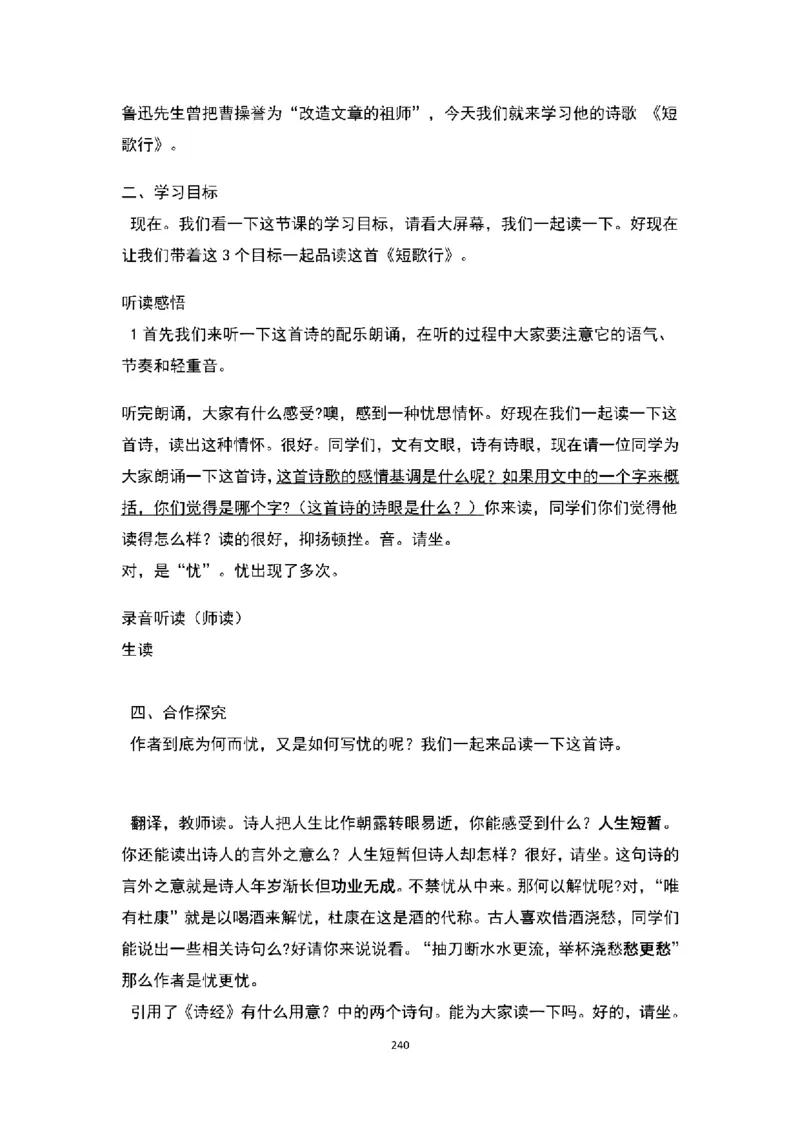 鲁迅先生曾把曹操誉为“改造文章的祖师”，今天我们就来学习他的诗歌 《短歌行》。

二、学习目标

现在。我们看一下这节课的学习目标，请看大屏幕，我们一起读一下。好现在让我们带着这 3 个目标一起品读这首《短歌行》。

听读感悟

1 首先我们来听一下这首诗的配乐朗诵，在听的过程中大家要注意它的语气、节奏和轻重音。

听完朗诵，大家有什么感受?噢，感到一种忧思情怀。好现在我们一起读一下这首诗，读出这种情怀。很好。同学们，文有文眼，诗有诗眼，现在请一位同学为大家朗诵一下这首诗，这首诗歌的感情基调是什么呢？如果用文中的一个字来概括，你们觉得是哪个字?（这首诗的诗眼是什么？）你来读，同学们你们觉得他读得怎么样？读的很好，抑扬顿挫。音。请坐。
对，是“忧”。忧出现了多次。

录音听读（师读）
生读

四、合作探究

作者到底为何而忧，又是如何写忧的呢？我们一起来品读一下这首诗。

翻译，教师读。诗人把人生比作朝露转眼易逝，你能感受到什么？人生短暂。你还能读出诗人的言外之意么？人生短暂但诗人却怎样？很好，请坐。这句诗的言外之意就是诗人年岁渐长但功业无成。不禁忧从中来。那何以解忧呢?对，“唯有杜康”就是以喝酒来解忧，杜康在这是酒的代称。古人喜欢借酒浇愁，同学们能说出一些相关诗句么?好请你来说说看。“抽刀断水水更流，举杯浇愁愁更愁”那么作者是忧更忧。

引用了《诗经》有什么用意？中的两个诗句。能为大家读一下吗。好的，请坐。

240